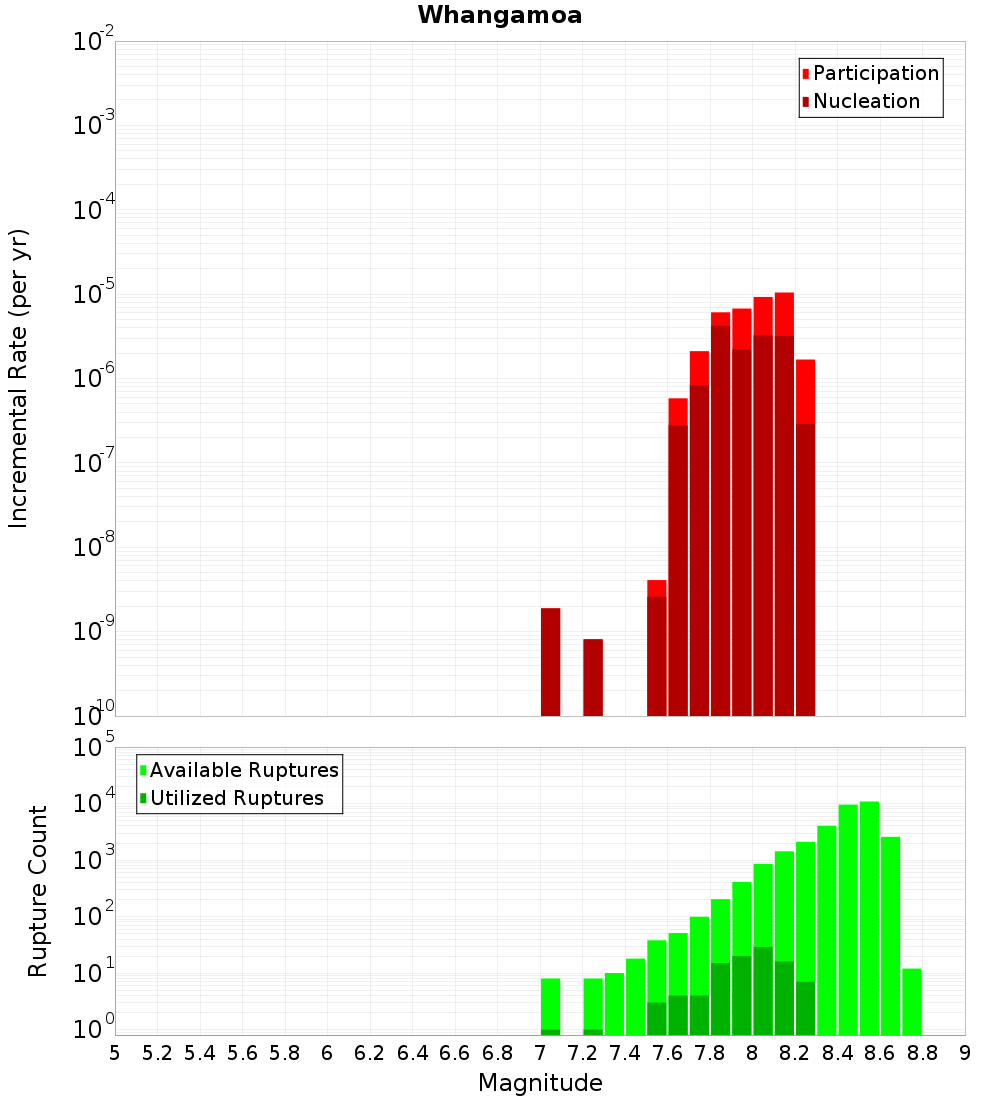 Whangamoa

Participation
Nucleation

Incremental Rate (per yr)

$10^{-2}$
$10^{-3}$
$10^{-4}$
$10^{-5}$
$10^{-6}$
$10^{-7}$
$10^{-8}$
$10^{-9}$
$10^{-10}$

Available Ruptures
Utilized Ruptures

Rupture Count

$10^{5}$
$10^{4}$
$10^{3}$
$10^{2}$
$10^{1}$
$10^{0}$

5 5.2 5.4 5.6 5.8 6 6.2 6.4 6.6 6.8 7 7.2 7.4 7.6 7.8 8 8.2 8.4 8.6 8.8 9

Magnitude